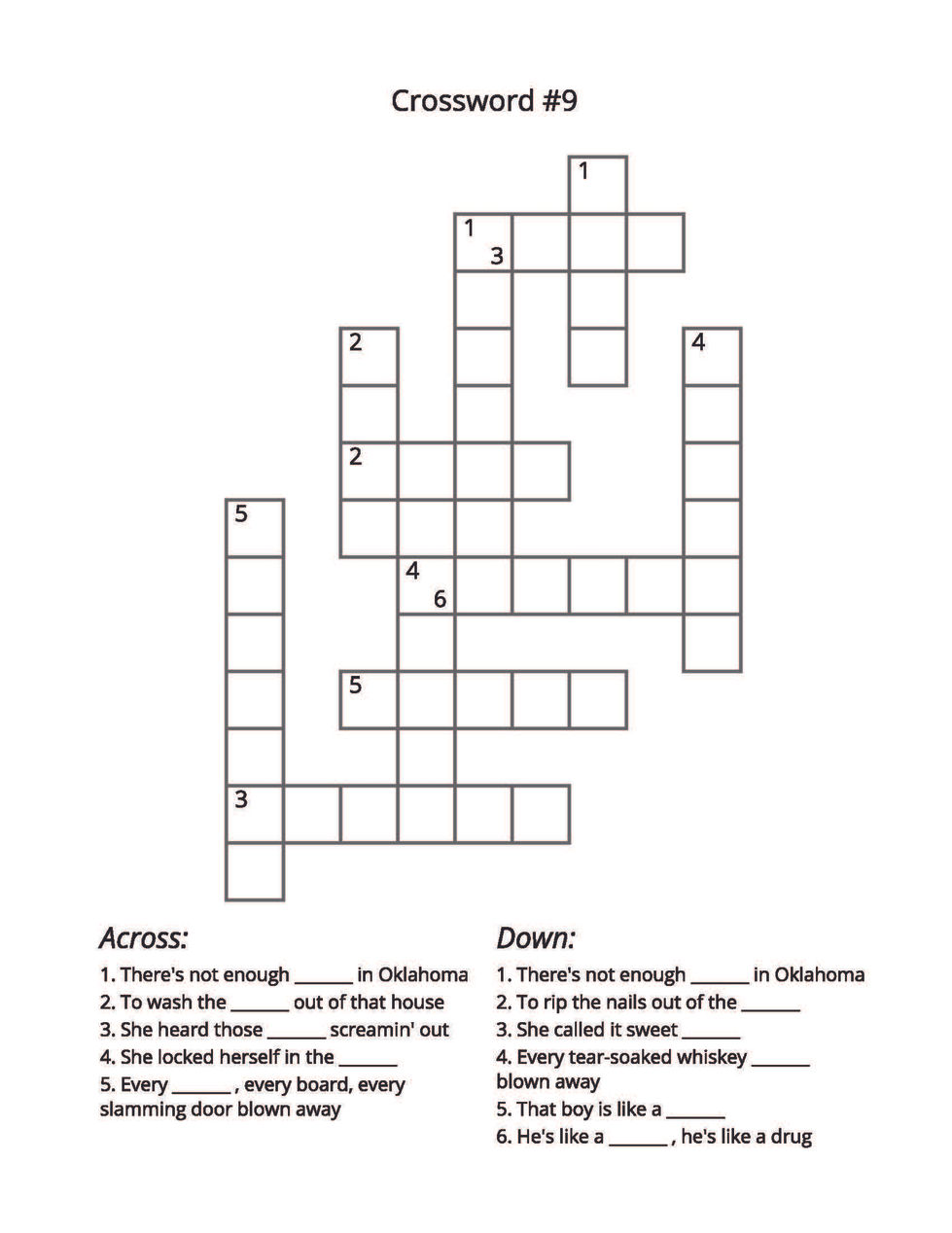 Crossword #9

1
1
3
2
4
2
5
4
6
5
3

Across:
1. There's not enough ______ in Oklahoma
2. To wash the ______ out of that house
3. She heard those ______ screamin' out
4. She locked herself in the ______
5. Every ______ , every board, every slamming door blown away

Down:
1. There's not enough ______ in Oklahoma
2. To rip the nails out of the ______
3. She called it sweet ______
4. Every tear-soaked whiskey ______ blown away
5. That boy is like a ______
6. He's like a ______ , he's like a drug